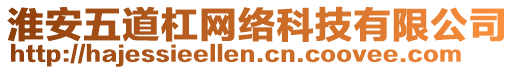 淮安五道杠网络科技有限公司
http://hajessieellen.cn.coovee.com